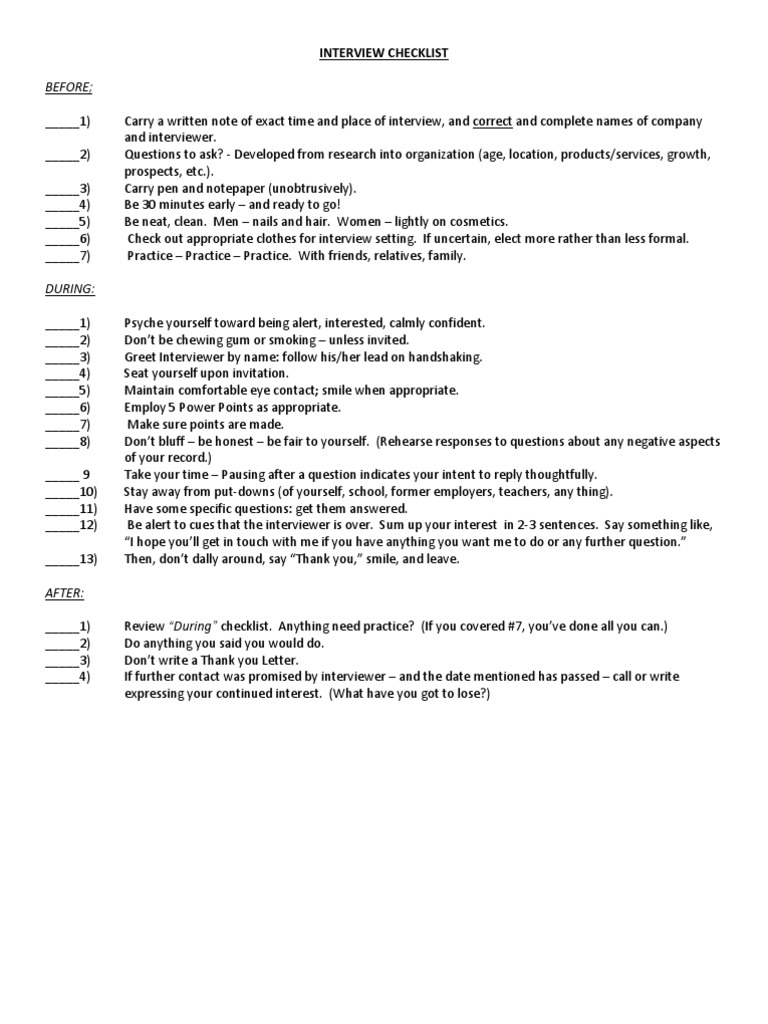 INTERVIEW CHECKLIST

BEFORE:

_____1) Carry a written note of exact time and place of interview, and correct and complete names of company and interviewer.
_____2) Questions to ask? - Developed from research into organization (age, location, products/services, growth, prospects, etc.).
_____3) Carry pen and notepaper (unobtrusively).
_____4) Be 30 minutes early – and ready to go!
_____5) Be neat, clean. Men – nails and hair. Women – lightly on cosmetics.
_____6) Check out appropriate clothes for interview setting. If uncertain, elect more rather than less formal.
_____7) Practice – Practice – Practice. With friends, relatives, family.

DURING:

_____1) Psyche yourself toward being alert, interested, calmly confident.
_____2) Don't be chewing gum or smoking – unless invited.
_____3) Greet Interviewer by name: follow his/her lead on handshaking.
_____4) Seat yourself upon invitation.
_____5) Maintain comfortable eye contact; smile when appropriate.
_____6) Employ 5 Power Points as appropriate.
_____7) Make sure points are made.
_____8) Don't bluff – be honest – be fair to yourself. (Rehearse responses to questions about any negative aspects of your record.)
_____ 9 Take your time – Pausing after a question indicates your intent to reply thoughtfully.
_____10) Stay away from put-downs (of yourself, school, former employers, teachers, any thing).
_____11) Have some specific questions: get them answered.
_____12) Be alert to cues that the interviewer is over. Sum up your interest in 2-3 sentences. Say something like, "I hope you'll get in touch with me if you have anything you want me to do or any further question."
_____13) Then, don't dally around, say "Thank you," smile, and leave.

AFTER:

_____1) Review "During" checklist. Anything need practice? (If you covered #7, you've done all you can.)
_____2) Do anything you said you would do.
_____3) Don't write a Thank you Letter.
_____4) If further contact was promised by interviewer – and the date mentioned has passed – call or write expressing your continued interest. (What have you got to lose?)